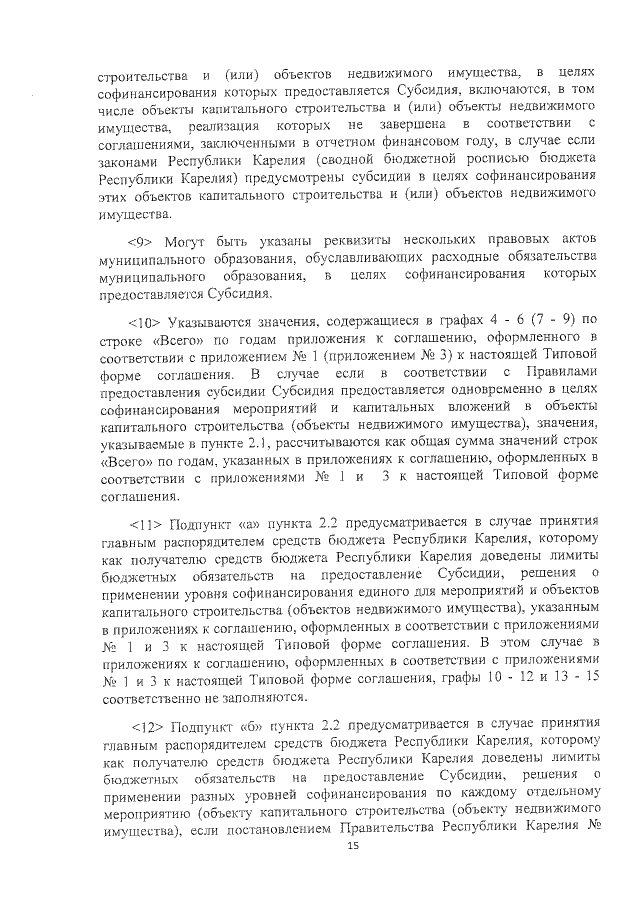 строительства и (или) объектов недвижимого имущества, в целях софинансирования которых предоставляется Субсидия, включаются, в том числе объекты капитального строительства и (или) объекты недвижимого имущества, реализация которых не завершена в соответствии с соглашениями, заключенными в отчетном финансовом году, в случае если законами Республики Карелия (сводной бюджетной росписью бюджета Республики Карелия) предусмотрены субсидии в целях софинансирования этих объектов капитального строительства и (или) объектов недвижимого имущества.

<9> Могут быть указаны реквизиты нескольких правовых актов муниципального образования, обуславливающих расходные обязательства муниципального образования, в целях софинансирования которых предоставляется Субсидия.

<10> Указываются значения, содержащиеся в графах 4 - 6 (7 - 9) по строке «Всего» по годам приложения к соглашению, оформленного в соответствии с приложением № 1 (приложением № 3) к настоящей Типовой форме соглашения. В случае если в соответствии с Правилами предоставления субсидии Субсидия предоставляется одновременно в целях софинансирования мероприятий и капитальных вложений в объекты капитального строительства (объекты недвижимого имущества), значения, указываемые в пункте 2.1, рассчитываются как общая сумма значений строк «Всего» по годам, указанных в приложениях к соглашению, оформленных в соответствии с приложениями № 1 и 3 к настоящей Типовой форме соглашения.

<11> Подпункт «а» пункта 2.2 предусматривается в случае принятия главным распорядителем средств бюджета Республики Карелия, которому как получателю средств бюджета Республики Карелия доведены лимиты бюджетных обязательств на предоставление Субсидии, решения о применении уровня софинансирования единого для мероприятий и объектов капитального строительства (объектов недвижимого имущества), указанным в приложениях к соглашению, оформленных в соответствии с приложениями № 1 и 3 к настоящей Типовой форме соглашения. В этом случае в приложениях к соглашению, оформленных в соответствии с приложениями № 1 и 3 к настоящей Типовой форме соглашения, графы 10 - 12 и 13 - 15 соответственно не заполняются.

<12> Подпункт «б» пункта 2.2 предусматривается в случае принятия главным распорядителем средств бюджета Республики Карелия, которому как получателю средств бюджета Республики Карелия доведены лимиты бюджетных обязательств на предоставление Субсидии, решения о применении разных уровней софинансирования по каждому отдельному мероприятию (объекту капитального строительства (объекту недвижимого имущества), если постановлением Правительства Республики Карелия №

15